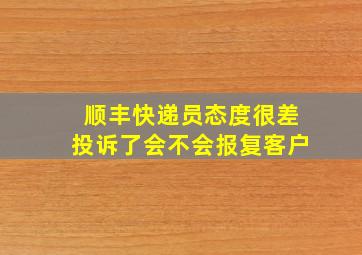 顺丰快递员态度很差
投诉了会不会报复客户